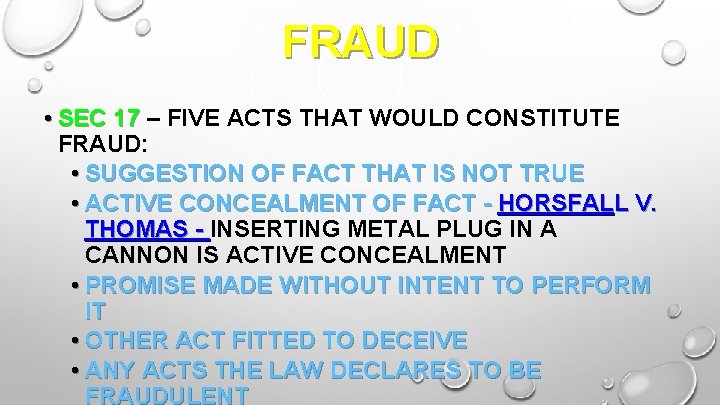 FRAUD

• SEC 17 – FIVE ACTS THAT WOULD CONSTITUTE FRAUD:

• SUGGESTION OF FACT THAT IS NOT TRUE

• ACTIVE CONCEALMENT OF FACT - HORSFALL V. THOMAS - INSERTING METAL PLUG IN A CANNON IS ACTIVE CONCEALMENT

• PROMISE MADE WITHOUT INTENT TO PERFORM IT

• OTHER ACT FITTED TO DECEIVE

• ANY ACTS THE LAW DECLARES TO BE FRAUDULENT